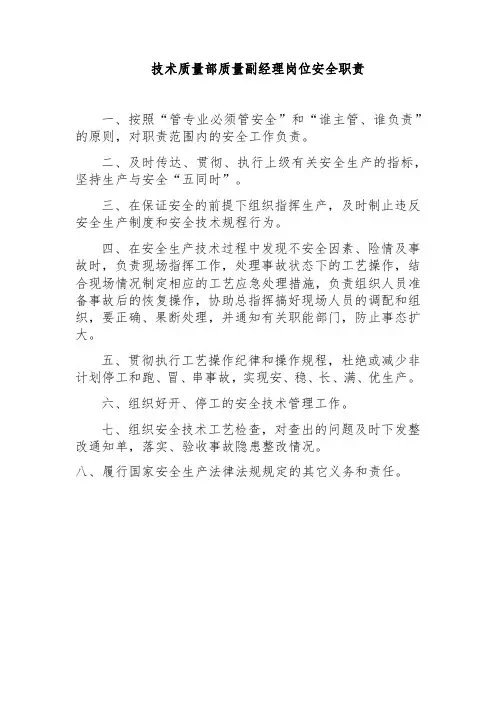 技术质量部质量副经理岗位安全职责

一、按照“管专业必须管安全”和“谁主管、谁负责”的原则，对职责范围内的安全工作负责。

二、及时传达、贯彻、执行上级有关安全生产的指标，坚持生产与安全“五同时”。

三、在保证安全的前提下组织指挥生产，及时制止违反安全生产制度和安全技术规程行为。

四、在安全生产技术过程中发现不安全因素、险情及事故时，负责现场指挥工作，处理事故状态下的工艺操作，结合现场情况制定相应的工艺应急处理措施，负责组织人员准备事故后的恢复操作，协助总指挥搞好现场人员的调配和组织，要正确、果断处理，并通知有关职能部门，防止事态扩大。

五、贯彻执行工艺操作纪律和操作规程，杜绝或减少非计划停工和跑、冒、串事故，实现安、稳、长、满、优生产。

六、组织好开、停工的安全技术管理工作。

七、组织安全技术工艺检查，对查出的问题及时下发整改通知单，落实、验收事故隐患整改情况。

八、履行国家安全生产法律法规规定的其它义务和责任。